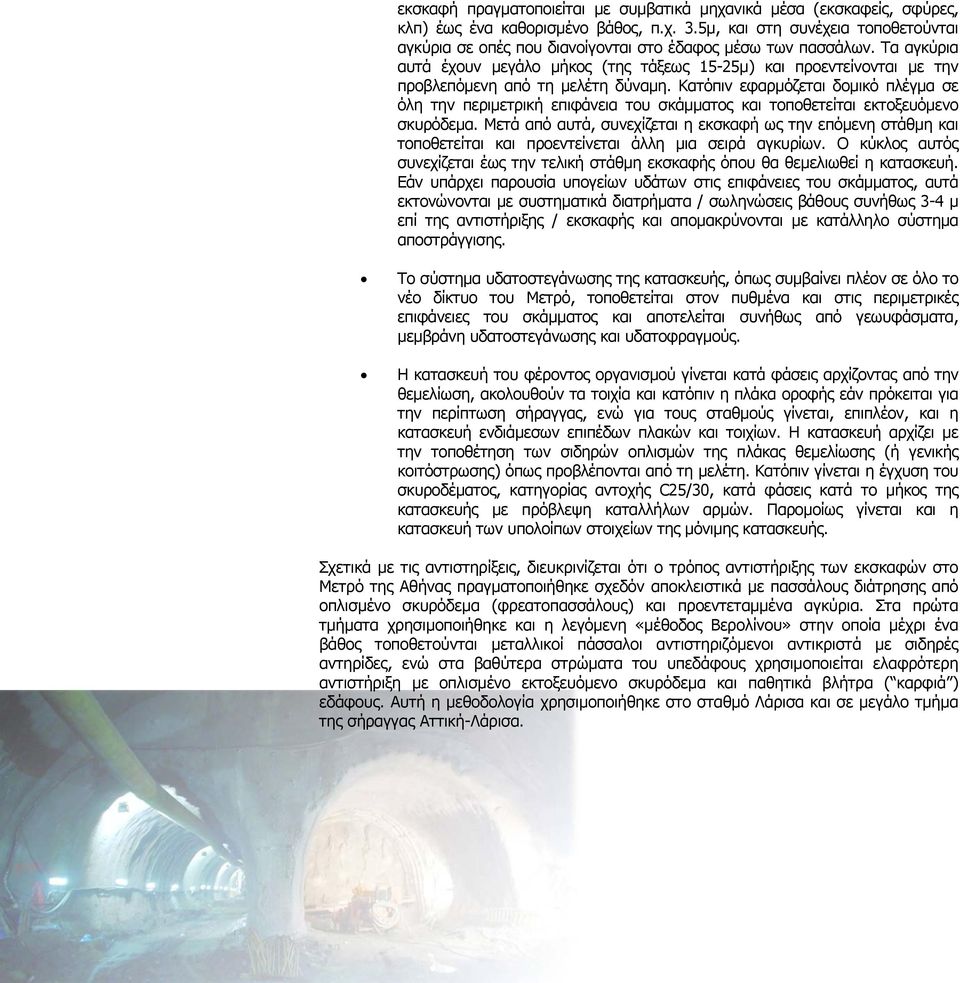 εκσκαφή πραγματοποιείται με συμβατικά μηχανικά μέσα (εκσκαφείς, σφύρες, κλπ) έως ένα καθορισμένο βάθος, π.χ. 3.5μ, και στη συνέχεια τοποθετούνται αγκύρια σε οπές που διανοίγονται στο έδαφος μέσω των πασσάλων. Τα αγκύρια αυτά έχουν μεγάλο μήκος (της τάξεως 15-25μ) και προεντείνονται με την προβλεπόμενη από τη μελέτη δύναμη. Κατόπιν εφαρμόζεται δομικό πλέγμα σε όλη την περιμετρική επιφάνεια του σκάμματος και τοποθετείται εκτοξευόμενο σκυρόδεμα. Μετά από αυτά, συνεχίζεται η εκσκαφή ως την επόμενη στάθμη και τοποθετείται και προεντείνεται άλλη μια σειρά αγκυρίων. Ο κύκλος αυτός συνεχίζεται έως την τελική στάθμη εκσκαφής όπου θα θεμελιωθεί η κατασκευή. Εάν υπάρχει παρουσία υπογείων υδάτων στις επιφάνειες του σκάμματος, αυτά εκτονώνονται με συστηματικά διατρήματα / σωληνώσεις βάθους συνήθως 3-4 μ επί της αντιστήριξης / εκσκαφής και απομακρύνονται με κατάλληλο σύστημα αποστράγγισης.

• Το σύστημα υδατοστεγάνωσης της κατασκευής, όπως συμβαίνει πλέον σε όλο το νέο δίκτυο του Μετρό, τοποθετείται στον πυθμένα και στις περιμετρικές επιφάνειες του σκάμματος και αποτελείται συνήθως από γεωυφάσματα, μεμβράνη υδατοστεγάνωσης και υδατοφραγμούς.

• Η κατασκευή του φέροντος οργανισμού γίνεται κατά φάσεις αρχίζοντας από την θεμελίωση, ακολουθούν τα τοιχία και κατόπιν η πλάκα οροφής εάν πρόκειται για την περίπτωση σήραγγας, ενώ για τους σταθμούς γίνεται, επιπλέον, και η κατασκευή ενδιάμεσων επιπέδων πλακών και τοιχίων. Η κατασκευή αρχίζει με την τοποθέτηση των σιδηρών οπλισμών της πλάκας θεμελίωσης (ή γενικής κοιτόστρωσης) όπως προβλέπονται από τη μελέτη. Κατόπιν γίνεται η έγχυση του σκυροδέματος, κατηγορίας αντοχής C25/30, κατά φάσεις κατά το μήκος της κατασκευής με πρόβλεψη καταλλήλων αρμών. Παρομοίως γίνεται και η κατασκευή των υπολοίπων στοιχείων της μόνιμης κατασκευής.

Σχετικά με τις αντιστηρίξεις, διευκρινίζεται ότι ο τρόπος αντιστήριξης των εκσκαφών στο Μετρό της Αθήνας πραγματοποιήθηκε σχεδόν αποκλειστικά με πασσάλους διάτρησης από οπλισμένο σκυρόδεμα (φρεατοπασσάλους) και προεντεταμμένα αγκύρια. Στα πρώτα τμήματα χρησιμοποιήθηκε και η λεγόμενη «μέθοδος Βερολίνου» στην οποία μέχρι ένα βάθος τοποθετούνται μεταλλικοί πάσσαλοι αντιστηριζόμενοι αντικριστά με σιδηρές αντηρίδες, ενώ στα βαθύτερα στρώματα του υπεδάφους χρησιμοποιείται ελαφρότερη αντιστήριξη με οπλισμένο εκτοξευόμενο σκυρόδεμα και παθητικά βλήτρα ("καρφιά") εδάφους. Αυτή η μεθοδολογία χρησιμοποιήθηκε στο σταθμό Λάρισα και σε μεγάλο τμήμα της σήραγγας Αττική-Λάρισα.